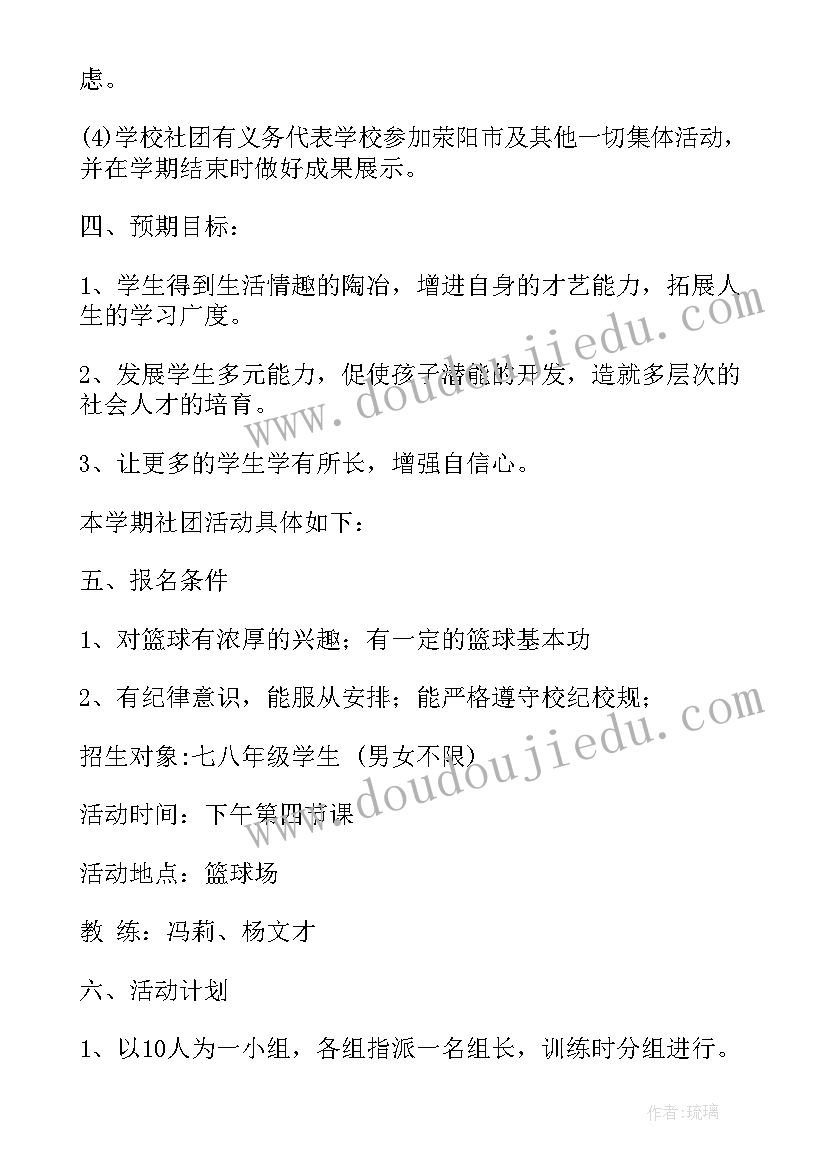 虑。

⑷学校社团有义务代表学校参加荥阳市及其他一切集体活动，并在学期结束时做好成果展示。

四、预期目标：

1、学生得到生活情趣的陶冶，增进自身的才艺能力，拓展人生的学习广度。

2、发展学生多元能力，促使孩子潜能的开发，造就多层次的社会人才的培育。

3、让更多的学生学有所长，增强自信心。

本学期社团活动具体如下：

五、报名条件

1、对篮球有浓厚的兴趣；有一定的篮球基本功

2、有纪律意识，能服从安排；能严格遵守校纪校规；

招生对象:七八年级学生（男女不限）

活动时间：下午第四节课

活动地点：篮球场

教 练：冯莉、杨文才

六、活动计划

1、以10人为一小组，各组指派一名组长，训练时分组进行。

www.doudoujiedu.com

www.doudoujiedu.com

作者:琉璃